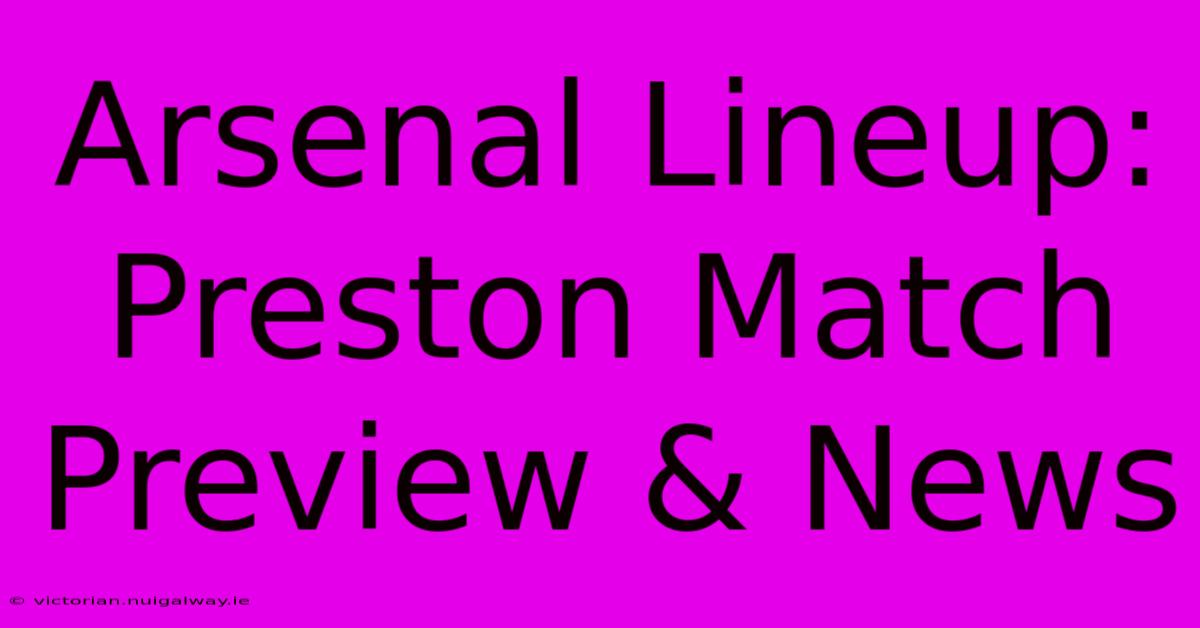 Arsenal Lineup: Preston Match Preview & News

© victorian.nuigalway.ie